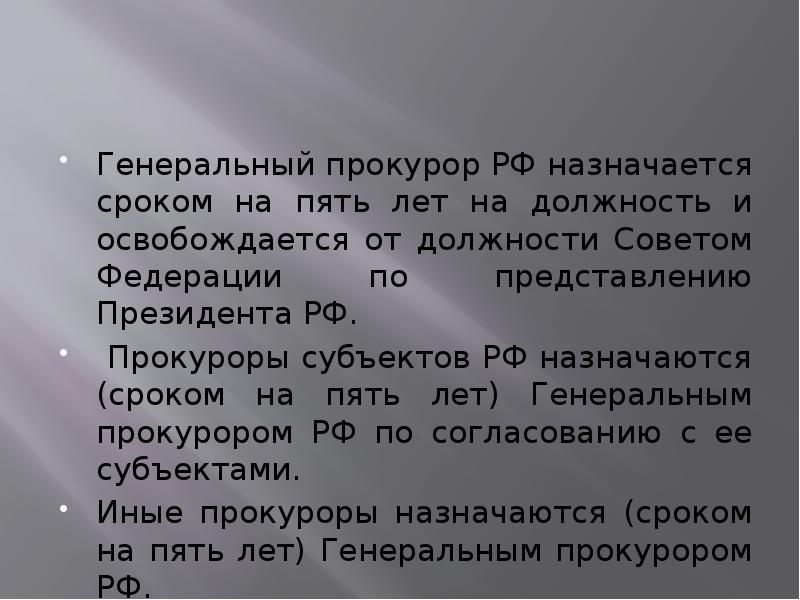 • Генеральный прокурор РФ назначается сроком на пять лет на должность и освобождается от должности Советом Федерации по представлению Президента РФ.

• Прокуроры субъектов РФ назначаются (сроком на пять лет) Генеральным прокурором РФ по согласованию с ее субъектами.

• Иные прокуроры назначаются (сроком на пять лет) Генеральным прокурором РФ.